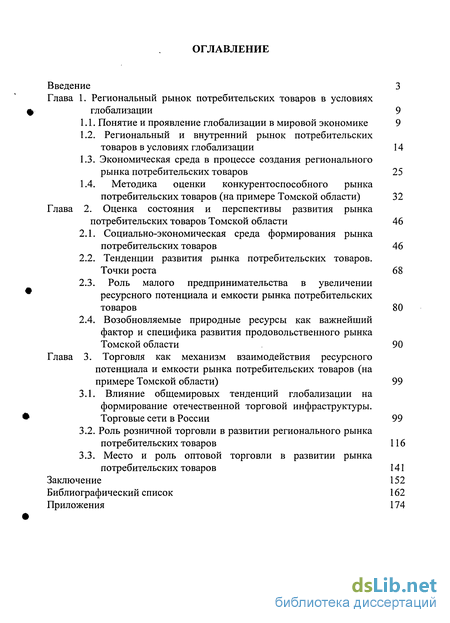 ОГЛАВЛЕНИЕ

Введение 3
Глава 1. Региональный рынок потребительских товаров в условиях глобализации 9
1.1. Понятие и проявление глобализации в мировой экономике 9
1.2. Региональный и внутренний рынок потребительских товаров в условиях глобализации 14
1.3. Экономическая среда в процессе создания регионального рынка потребительских товаров 25
1.4. Методика оценки конкурентоспособного рынка потребительских товаров (на примере Томской области) 32
Глава 2. Оценка состояния и перспективы развития рынка потребительских товаров Томской области 46
2.1. Социально-экономическая среда формирования рынка потребительских товаров 46
2.2. Тенденции развития рынка потребительских товаров. Точки роста 68
2.3. Роль малого предпринимательства в увеличении ресурсного потенциала и емкости рынка потребительских товаров 80
2.4. Возобновляемые природные ресурсы как важнейший фактор и специфика развития продовольственного рынка Томской области 90
Глава 3. Торговля как механизм взаимодействия ресурсного потенциала и емкости рынка потребительских товаров (на примере Томской области) 99
3.1. Влияние общемировых тенденций глобализации на формирование отечественной торговой инфраструктуры. Торговые сети в России 99
3.2. Роль розничной торговли в развитии регионального рынка потребительских товаров 116
3.3. Место и роль оптовой торговли в развитии рынка потребительских товаров 141
Заключение 152
Библиографический список 162
Приложения 174

dsLib.net
библиотека диссертаций